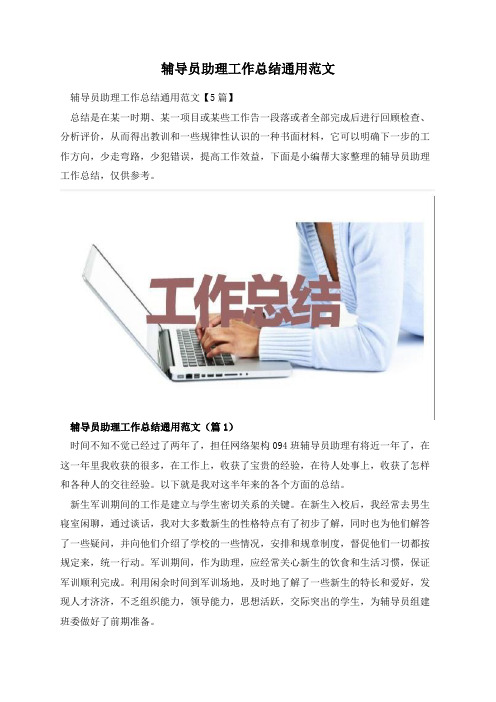 辅导员助理工作总结通用范文

辅导员助理工作总结通用范文【5篇】

总结是在某一时期、某一项目或某些工作告一段落或者全部完成后进行回顾检查、分析评价，从而得出教训和一些规律性认识的一种书面材料，它可以明确下一步的工作方向，少走弯路，少犯错误，提高工作效益，下面是小编帮大家整理的辅导员助理工作总结，仅供参考。

工作总结

辅导员助理工作总结通用范文（篇1）

时间不知不觉已经过了两年了，担任网络架构094班辅导员助理有将近一年了，在这一年里我收获的很多，在工作上，收获了宝贵的经验，在待人处事上，收获了怎样和各种人的交往经验。以下就是我对这半年来的各个方面的总结。

新生军训期间的工作是建立与学生密切关系的关键。在新生入校后，我经常去男生寝室闲聊，通过谈话，我对大多数新生的性格特点有了初步了解，同时也为他们解答了一些疑问，并向他们介绍了学校的一些情况，安排和规章制度，督促他们一切都按规定来，统一行动。军训期间，作为助理，应经常关心新生的饮食和生活习惯，保证军训顺利完成。利用闲余时间到军训场地，及时地了解了一些新生的特长和爱好，发现人才济济，不乏组织能力，领导能力，思想活跃，交际突出的学生，为辅导员组建班委做好了前期准备。